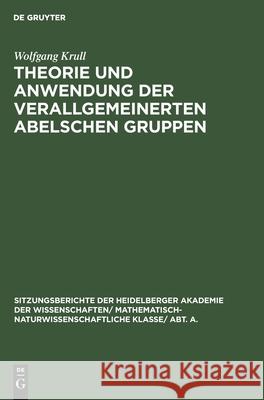 DE GRUYTER

Wolfgang Krull

THEORIE UND ANWENDUNG DER VERALLGEMEINERTEN ABELSCHEN GRUPPEN

SITZUNGSBERICHTE DER HEIDELBERGER AKADEMIE DER WISSENSCHAFTEN/ MATHEMATISCH-NATURWISSENSCHAFTLICHE KLASSE/ ABT. A.

DE G

Kraina Książek